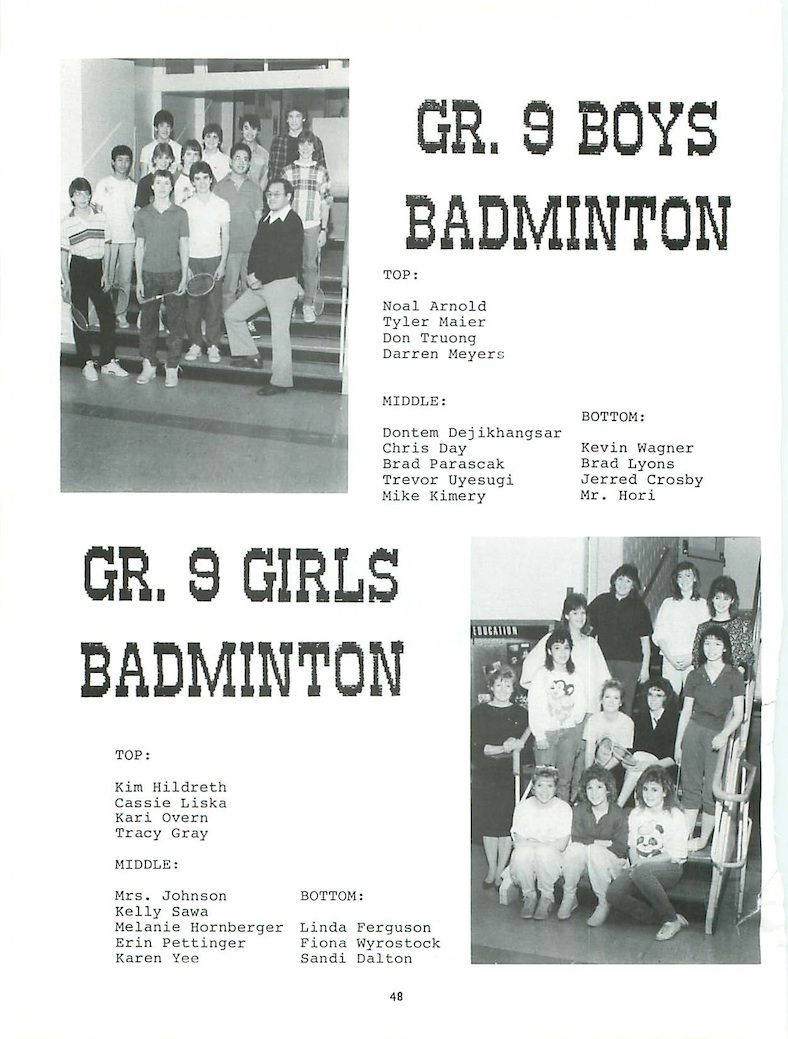 GR. 9 BOYS BADMINTON

TOP:

Noal Arnold
Tyler Maier
Don Truong
Darren Meyers

MIDDLE:

Dontem Dejikhangsar
Chris Day
Brad Parascak
Trevor Uyesugi
Mike Kimery

BOTTOM:

Kevin Wagner
Brad Lyons
Jerred Crosby
Mr. Hori

GR. 9 GIRLS BADMINTON

EDUCATION

TOP:

Kim Hildreth
Cassie Liska
Kari Overn
Tracy Gray

MIDDLE:

Mrs. Johnson
Kelly Sawa
Melanie Hornberger
Erin Pettinger
Karen Yee

BOTTOM:

Linda Ferguson
Fiona Wyrostock
Sandi Dalton

48